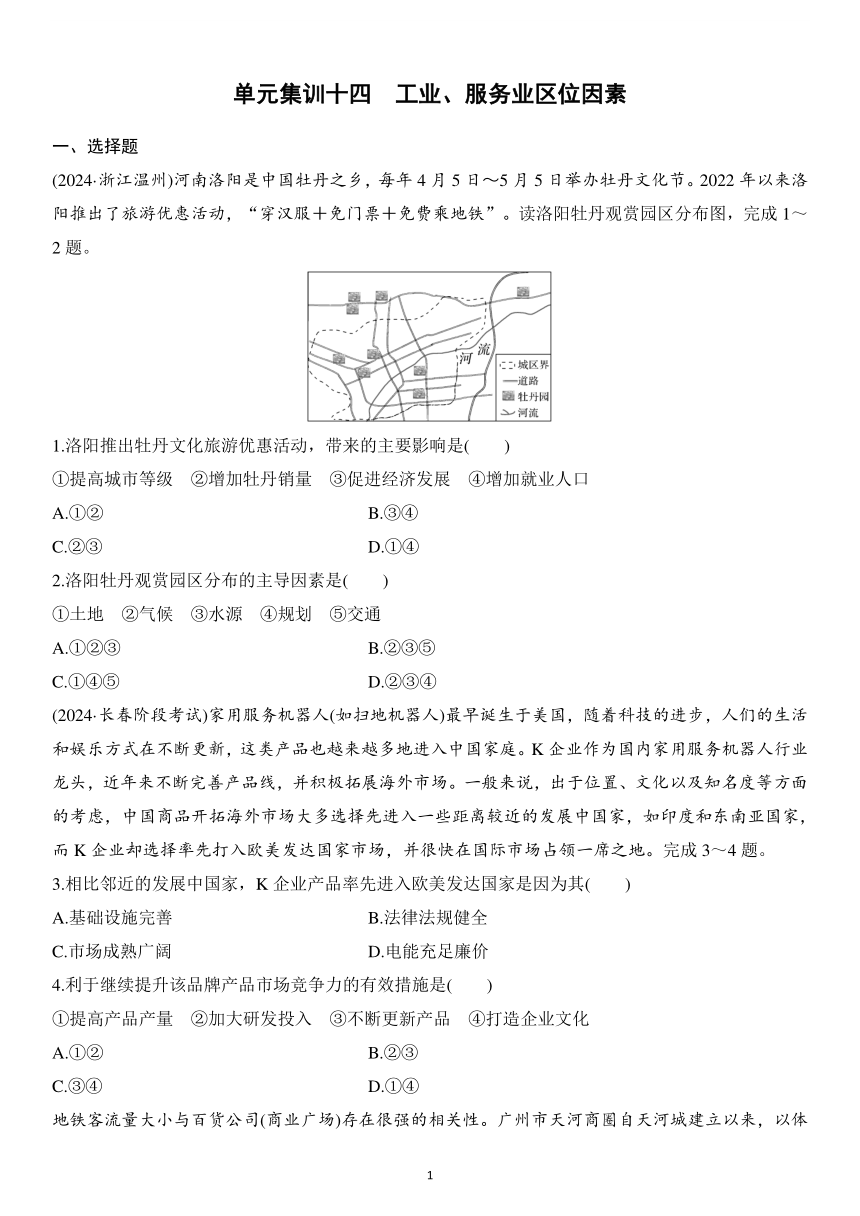 单元集训十四　工业、服务业区位因素

一、选择题

(2024·浙江温州)河南洛阳是中国牡丹之乡，每年4月5日～5月5日举办牡丹文化节。2022年以来洛阳推出了旅游优惠活动，“穿汉服＋免门票＋免费乘地铁”。读洛阳牡丹观赏园区分布图，完成1～2题。

河流

城区界
道路
牡丹园
河流

1.洛阳推出牡丹文化旅游优惠活动，带来的主要影响是(　　)

①提高城市等级　②增加牡丹销量　③促进经济发展　④增加就业人口

A.①②　　B.③④

C.②③　　D.①④

2.洛阳牡丹观赏园区分布的主导因素是(　　)

①土地　②气候　③水源　④规划　⑤交通

A.①②③　　B.②③⑤

C.①④⑤　　D.②③④

(2024·长春阶段考试)家用服务机器人(如扫地机器人)最早诞生于美国，随着科技的进步，人们的生活和娱乐方式在不断更新，这类产品也越来越多地进入中国家庭。K企业作为国内家用服务机器人行业龙头，近年来不断完善产品线，并积极拓展海外市场。一般来说，出于位置、文化以及知名度等方面的考虑，中国商品开拓海外市场大多选择先进入一些距离较近的发展中国家，如印度和东南亚国家，而K企业却选择率先打入欧美发达国家市场，并很快在国际市场占领一席之地。完成3～4题。

3.相比邻近的发展中国家，K企业产品率先进入欧美发达国家是因为其(　　)

A.基础设施完善　　B.法律法规健全

C.市场成熟广阔　　D.电能充足廉价

4.利于继续提升该品牌产品市场竞争力的有效措施是(　　)

①提高产品产量　②加大研发投入　③不断更新产品　④打造企业文化

A.①②　　B.②③

C.③④　　D.①④

地铁客流量大小与百货公司(商业广场)存在很强的相关性。广州市天河商圈自天河城建立以来，以体

1